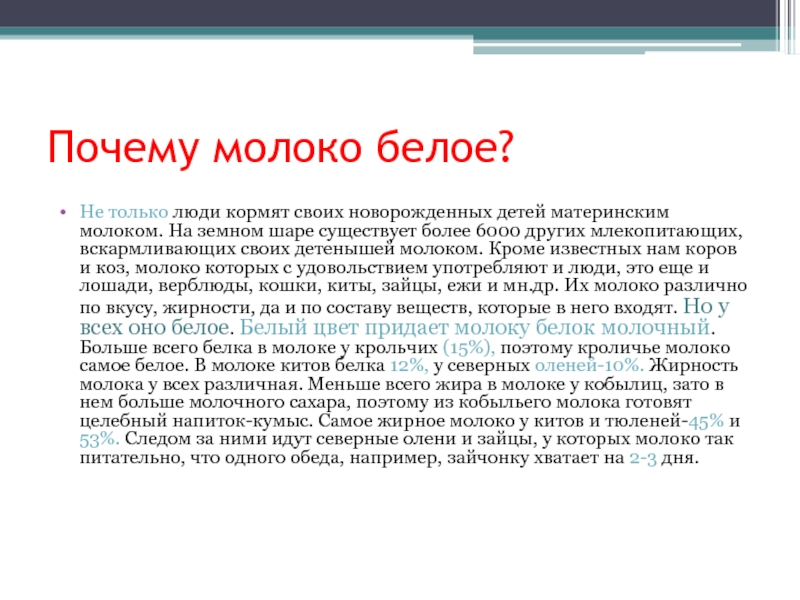 Почему молоко белое?

• Не только люди кормят своих новорожденных детей материнским молоком. На земном шаре существует более 6000 других млекопитающих, вскармливающих своих детенышей молоком. Кроме известных нам коров и коз, молоко которых с удовольствием употребляют и люди, это еще и лошади, верблюды, кошки, киты, зайцы, ежи и мн.др. Их молоко различно по вкусу, жирности, да и по составу веществ, которые в него входят. Но у всех оно белое. Белый цвет придает молоку белок молочный. Больше всего белка в молоке у крольчих (15%), поэтому кроличье молоко самое белое. В молоке китов белка 12%, у северных оленей-10%. Жирность молока у всех различная. Меньше всего жира в молоке у кобылиц, зато в нем больше молочного сахара, поэтому из кобыльего молока готовят целебный напиток-кумыс. Самое жирное молоко у китов и тюленей-45% и 53%. Следом за ними идут северные олени и зайцы, у которых молоко так питательно, что одного обеда, например, зайчонку хватает на 2-3 дня.